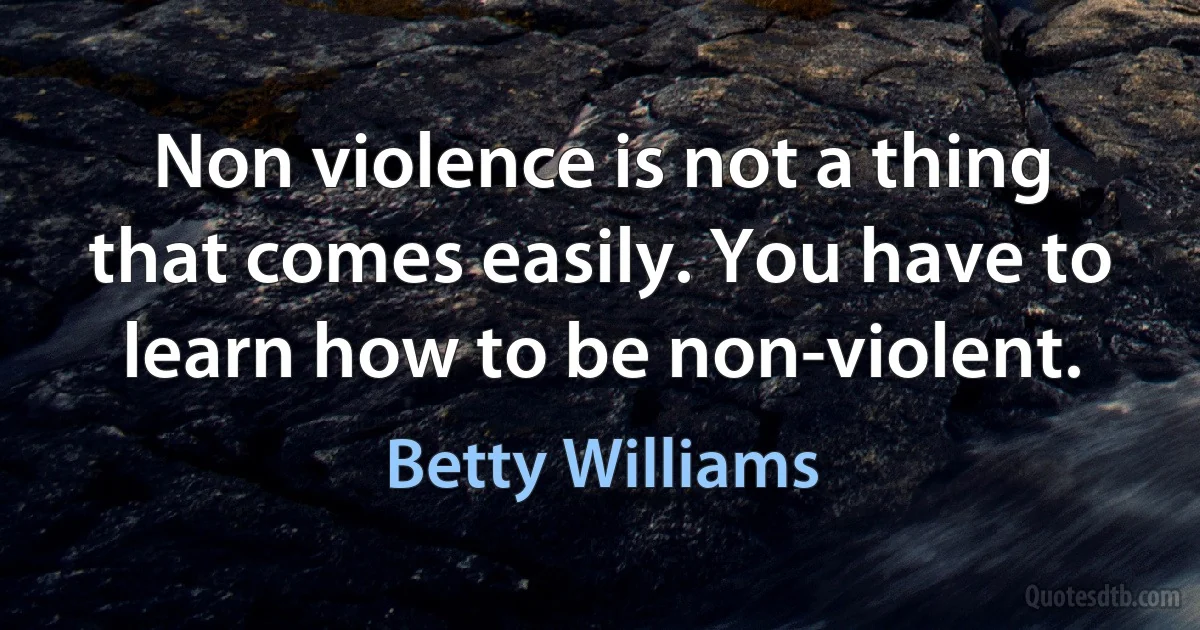 Non violence is not a thing that comes easily. You have to learn how to be non-violent.

Betty Williams

Quotesdtb.com